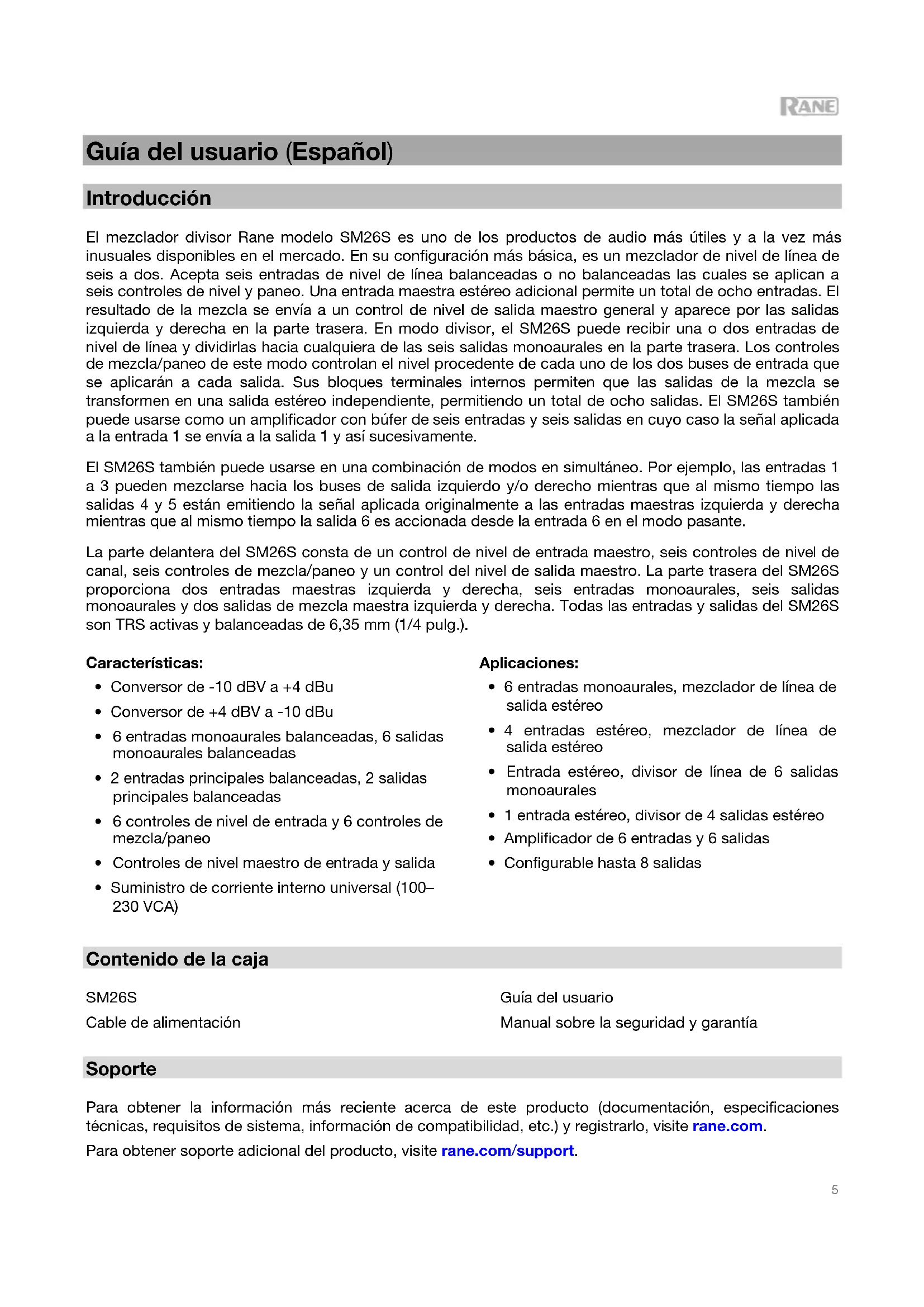 RANE

Guía del usuario (Español)

Introducción

El mezclador divisor Rane modelo SM26S es uno de los productos de audio más útiles y a la vez más inusuales disponibles en el mercado. En su configuración más básica, es un mezclador de nivel de línea de seis a dos. Acepta seis entradas de nivel de línea balanceadas o no balanceadas las cuales se aplican a seis controles de nivel y paneo. Una entrada maestra estéreo adicional permite un total de ocho entradas. El resultado de la mezcla se envía a un control de nivel de salida maestro general y aparece por las salidas izquierda y derecha en la parte trasera. En modo divisor, el SM26S puede recibir una o dos entradas de nivel de línea y dividirlas hacia cualquiera de las seis salidas monoaurales en la parte trasera. Los controles de mezcla/paneo de este modo controlan el nivel procedente de cada uno de los dos buses de entrada que se aplicarán a cada salida. Sus bloques terminales internos permiten que las salidas de la mezcla se transformen en una salida estéreo independiente, permitiendo un total de ocho salidas. El SM26S también puede usarse como un amplificador con búfer de seis entradas y seis salidas en cuyo caso la señal aplicada a la entrada 1 se envía a la salida 1 y así sucesivamente.

El SM26S también puede usarse en una combinación de modos en simultáneo. Por ejemplo, las entradas 1 a 3 pueden mezclarse hacia los buses de salida izquierdo y/o derecho mientras que al mismo tiempo las salidas 4 y 5 están emitiendo la señal aplicada originalmente a las entradas maestras izquierda y derecha mientras que al mismo tiempo la salida 6 es accionada desde la entrada 6 en el modo pasante.

La parte delantera del SM26S consta de un control de nivel de entrada maestro, seis controles de nivel de canal, seis controles de mezcla/paneo y un control del nivel de salida maestro. La parte trasera del SM26S proporciona dos entradas maestras izquierda y derecha, seis entradas monoaurales, seis salidas monoaurales y dos salidas de mezcla maestra izquierda y derecha. Todas las entradas y salidas del SM26S son TRS activas y balanceadas de 6,35 mm (1/4 pulg.).

Características:
• Conversor de -10 dBV a +4 dBu
• Conversor de +4 dBV a -10 dBu
• 6 entradas monoaurales balanceadas, 6 salidas monoaurales balanceadas
• 2 entradas principales balanceadas, 2 salidas principales balanceadas
• 6 controles de nivel de entrada y 6 controles de mezcla/paneo
• Controles de nivel maestro de entrada y salida
• Suministro de corriente interno universal (100–230 VCA)

Aplicaciones:
• 6 entradas monoaurales, mezclador de línea de salida estéreo
• 4 entradas estéreo, mezclador de línea de salida estéreo
• Entrada estéreo, divisor de línea de 6 salidas monoaurales
• 1 entrada estéreo, divisor de 4 salidas estéreo
• Amplificador de 6 entradas y 6 salidas
• Configurable hasta 8 salidas

Contenido de la caja

SM26S
Cable de alimentación
Guía del usuario
Manual sobre la seguridad y garantía

Soporte

Para obtener la información más reciente acerca de este producto (documentación, especificaciones técnicas, requisitos de sistema, información de compatibilidad, etc.) y registrarlo, visite rane.com.

Para obtener soporte adicional del producto, visite rane.com/support.

5